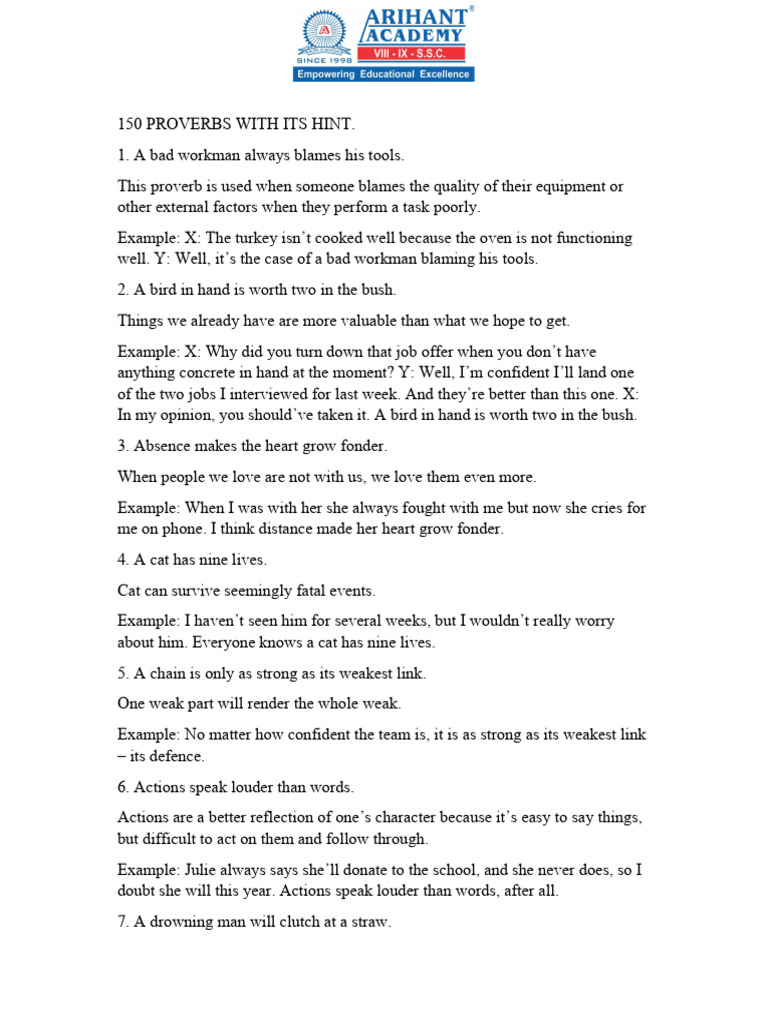 ARIHANT®
ACADEMY
VIII - IX - S.S.C.
SINCE 1998
Empowering Educational Excellence

150 PROVERBS WITH ITS HINT.

1. A bad workman always blames his tools.

This proverb is used when someone blames the quality of their equipment or other external factors when they perform a task poorly.

Example: X: The turkey isn't cooked well because the oven is not functioning well. Y: Well, it's the case of a bad workman blaming his tools.

2. A bird in hand is worth two in the bush.

Things we already have are more valuable than what we hope to get.

Example: X: Why did you turn down that job offer when you don't have anything concrete in hand at the moment? Y: Well, I'm confident I'll land one of the two jobs I interviewed for last week. And they're better than this one. X: In my opinion, you should've taken it. A bird in hand is worth two in the bush.

3. Absence makes the heart grow fonder.

When people we love are not with us, we love them even more.

Example: When I was with her she always fought with me but now she cries for me on phone. I think distance made her heart grow fonder.

4. A cat has nine lives.

Cat can survive seemingly fatal events.

Example: I haven't seen him for several weeks, but I wouldn't really worry about him. Everyone knows a cat has nine lives.

5. A chain is only as strong as its weakest link.

One weak part will render the whole weak.

Example: No matter how confident the team is, it is as strong as its weakest link – its defence.

6. Actions speak louder than words.

Actions are a better reflection of one's character because it's easy to say things, but difficult to act on them and follow through.

Example: Julie always says she'll donate to the school, and she never does, so I doubt she will this year. Actions speak louder than words, after all.

7. A drowning man will clutch at a straw.